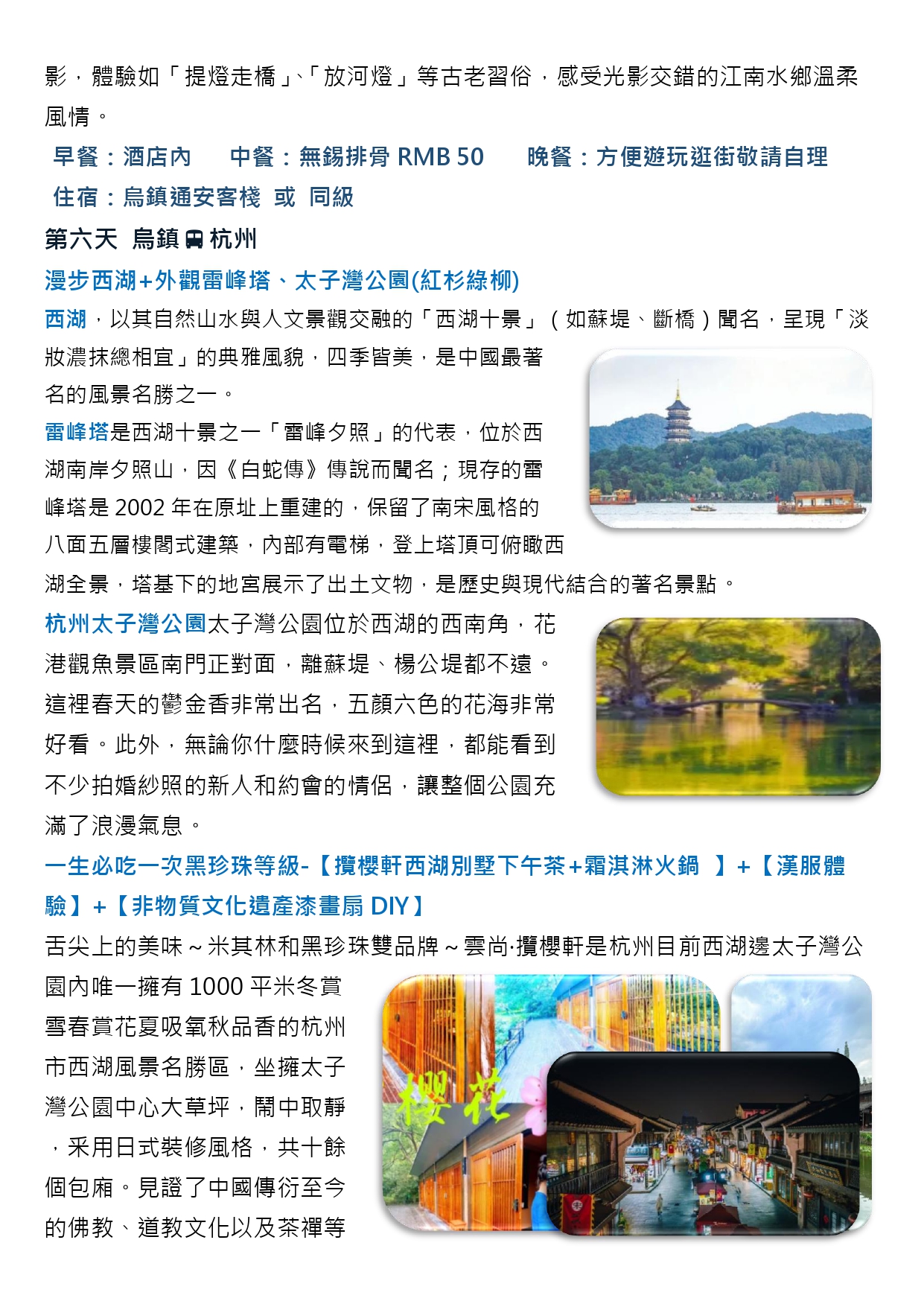 影，體驗如「提燈走橋」、「放河燈」等古老習俗，感受光影交錯的江南水鄉溫柔風情。

早餐：酒店內　　中餐：無錫排骨 RMB 50　　晚餐：方便遊玩逛街敬請自理

住宿：烏鎮通安客棧 或 同級

第六天 烏鎮 杭州

漫步西湖+外觀雷峰塔、太子灣公園(紅杉綠柳)

西湖，以其自然山水與人文景觀交融的「西湖十景」（如蘇堤、斷橋）聞名，呈現「淡妝濃抹總相宜」的典雅風貌，四季皆美，是中國最著名的風景名勝之一。

雷峰塔是西湖十景之一「雷峰夕照」的代表，位於西湖南岸夕照山，因《白蛇傳》傳說而聞名；現存的雷峰塔是 2002 年在原址上重建的，保留了南宋風格的八面五層樓閣式建築，內部有電梯，登上塔頂可俯瞰西湖全景，塔基下的地宮展示了出土文物，是歷史與現代結合的著名景點。

杭州太子灣公園太子灣公園位於西湖的西南角，花港觀魚景區南門正對面，離蘇堤、楊公堤都不遠。這裡春天的鬱金香非常出名，五顏六色的花海非常好看。此外，無論你什麼時候來到這裡，都能看到不少拍婚紗照的新人和約會的情侶，讓整個公園充滿了浪漫氣息。

一生必吃一次黑珍珠等級-【攬櫻軒西湖別墅下午茶+霜淇淋火鍋 】+【漢服體驗】+【非物質文化遺產漆畫扇 DIY】

舌尖上的美味～米其林和黑珍珠雙品牌～雲尚·攬櫻軒是杭州目前西湖邊太子灣公園內唯一擁有 1000 平米冬賞雪春賞花夏吸氧秋品香的杭州市西湖風景名勝區，坐擁太子灣公園中心大草坪，鬧中取靜，采用日式裝修風格，共十餘個包廂。見證了中國傳衍至今的佛教、道教文化以及茶禪等

櫻花